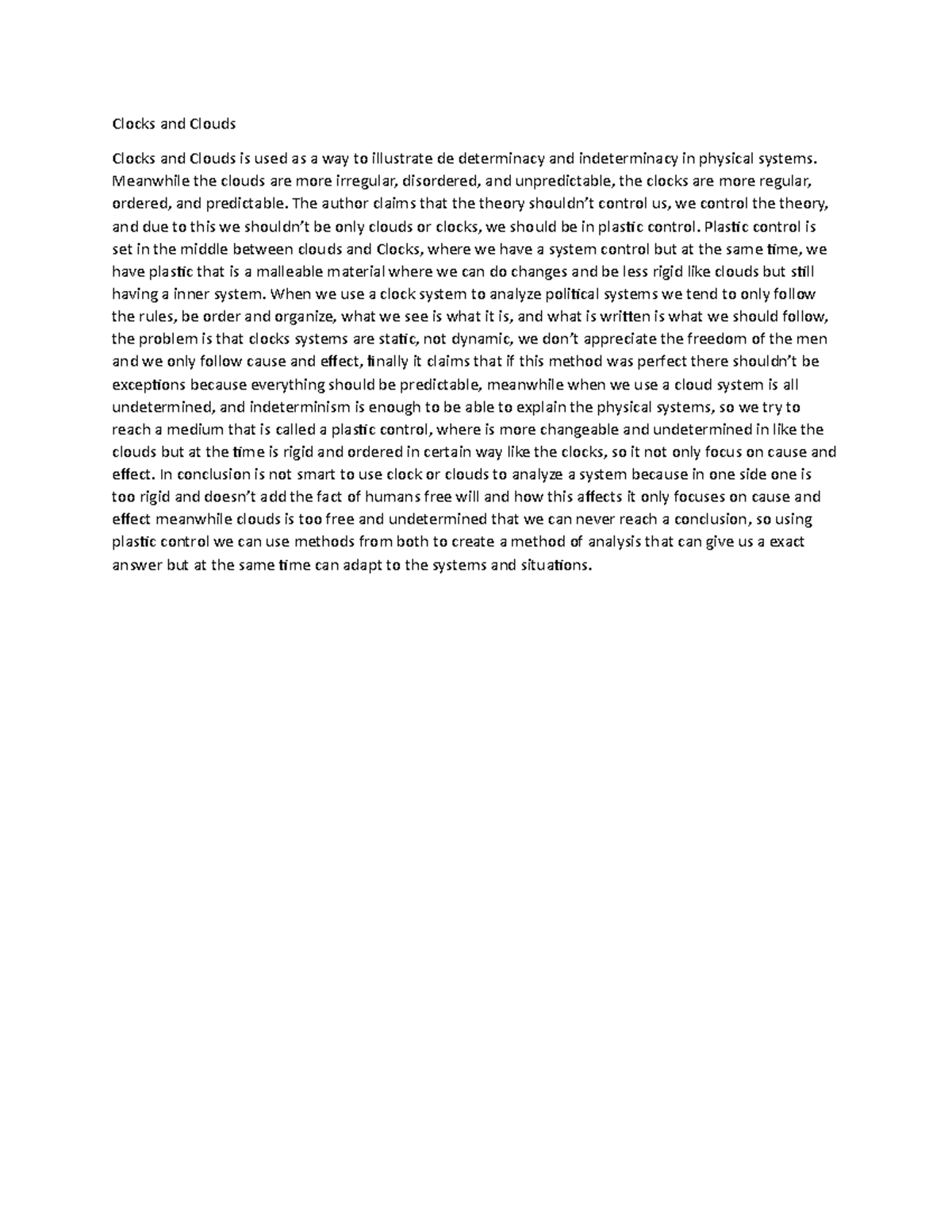 Clocks and Clouds

Clocks and Clouds is used as a way to illustrate de determinacy and indeterminacy in physical systems. Meanwhile the clouds are more irregular, disordered, and unpredictable, the clocks are more regular, ordered, and predictable. The author claims that the theory shouldn't control us, we control the theory, and due to this we shouldn't be only clouds or clocks, we should be in plastic control. Plastic control is set in the middle between clouds and Clocks, where we have a system control but at the same time, we have plastic that is a malleable material where we can do changes and be less rigid like clouds but still having a inner system. When we use a clock system to analyze political systems we tend to only follow the rules, be order and organize, what we see is what it is, and what is written is what we should follow, the problem is that clocks systems are static, not dynamic, we don't appreciate the freedom of the men and we only follow cause and effect, finally it claims that if this method was perfect there shouldn't be exceptions because everything should be predictable, meanwhile when we use a cloud system is all undetermined, and indeterminism is enough to be able to explain the physical systems, so we try to reach a medium that is called a plastic control, where is more changeable and undetermined in like the clouds but at the time is rigid and ordered in certain way like the clocks, so it not only focus on cause and effect. In conclusion is not smart to use clock or clouds to analyze a system because in one side one is too rigid and doesn't add the fact of humans free will and how this affects it only focuses on cause and effect meanwhile clouds is too free and undetermined that we can never reach a conclusion, so using plastic control we can use methods from both to create a method of analysis that can give us a exact answer but at the same time can adapt to the systems and situations.